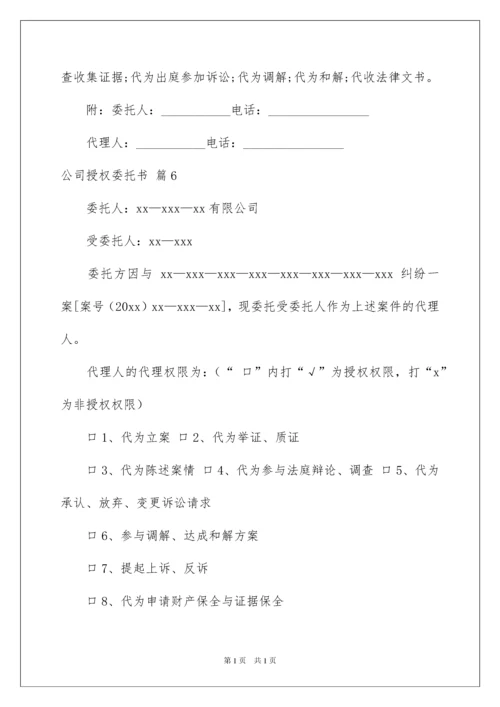 查收集证据;代为出庭参加诉讼;代为调解;代为和解;代收法律文书。

附：委托人：___________电话：________________

代理人：___________电话：________________

公司授权委托书 篇6

委托人：xx—xxx—xx有限公司

受委托人：xx—xxx

委托方因与 xx—xxx—xxx—xxx—xxx—xxx—xxx—xxx 纠纷一案[案号（20xx）xx—xxx—xx]，现委托受委托人作为上述案件的代理人。

代理人的代理权限为：（“ 口”内打“√”为授权权限，打“x”为非授权权限）

口1、代为立案 口2、代为举证、质证

口3、代为陈述案情 口4、代为参与法庭辩论、调查 口5、代为承认、放弃、变更诉讼请求

口6、参与调解、达成和解方案

口7、提起上诉、反诉

口8、代为申请财产保全与证据保全

第1页 共1页